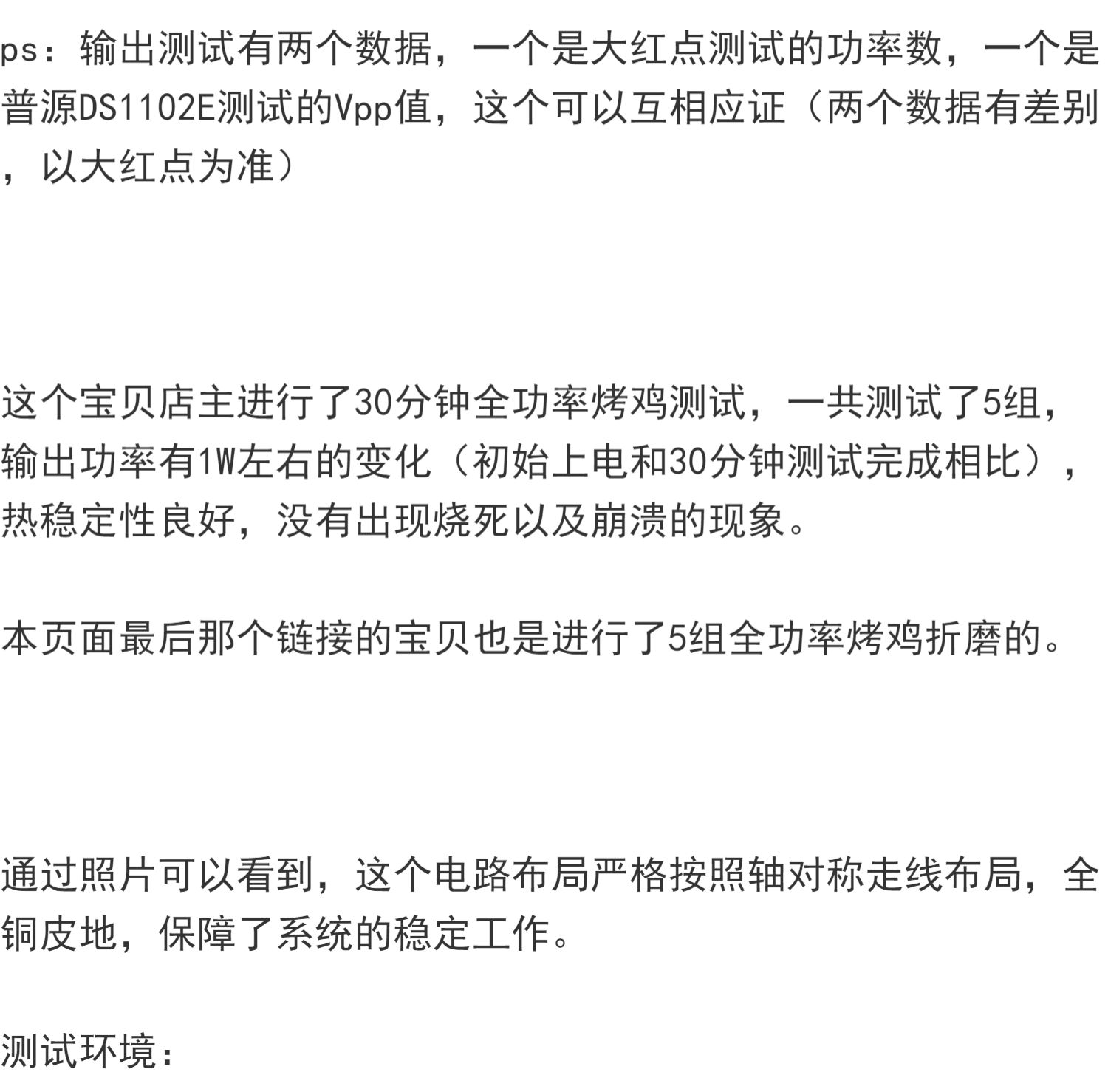 ps：输出测试有两个数据，一个是大红点测试的功率数，一个是普源DS1102E测试的Vpp值，这个可以互相应证（两个数据有差别，以大红点为准）

这个宝贝店主进行了30分钟全功率烤鸡测试，一共测试了5组，输出功率有1W左右的变化（初始上电和30分钟测试完成相比），热稳定性良好，没有出现烧死以及崩溃的现象。

本页面最后那个链接的宝贝也是进行了5组全功率烤鸡折磨的。

通过照片可以看到，这个电路布局严格按照轴对称走线布局，全铜皮地，保障了系统的稳定工作。

测试环境：